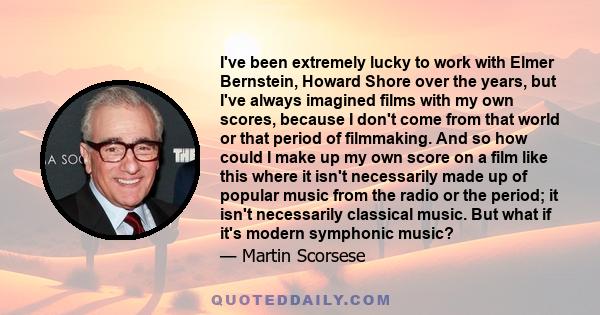 I've been extremely lucky to work with Elmer Bernstein, Howard Shore over the years, but I've always imagined films with my own scores, because I don't come from that world or that period of filmmaking. And so how could I make up my own score on a film like this where it isn't necessarily made up of popular music from the radio or the period; it isn't necessarily classical music. But what if it's modern symphonic music?

— Martin Scorsese

A SOC

THE

QUOTEDDAILY.COM